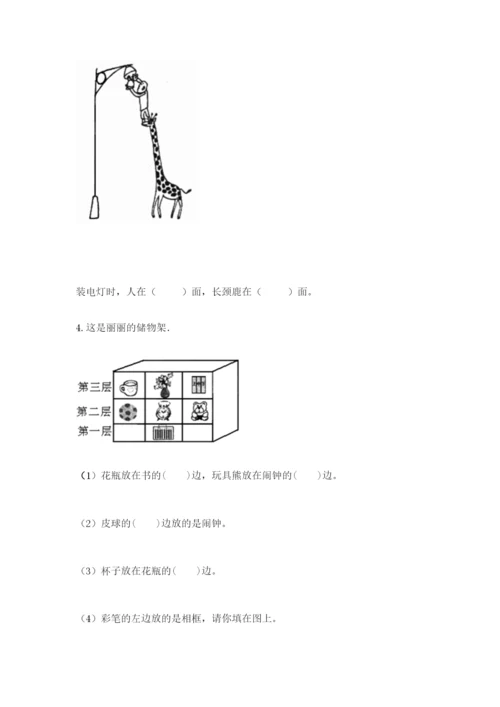 装电灯时，人在（　　）面，长颈鹿在（　　）面。

4. 这是丽丽的储物架.

第三层
第二层
第一层

（1）花瓶放在书的(　　)边，玩具熊放在闹钟的(　　)边。

（2）皮球的(　　)边放的是闹钟。

（3）杯子放在花瓶的(　　)边。

（4）彩笔的左边放的是相框，请你填在图上。